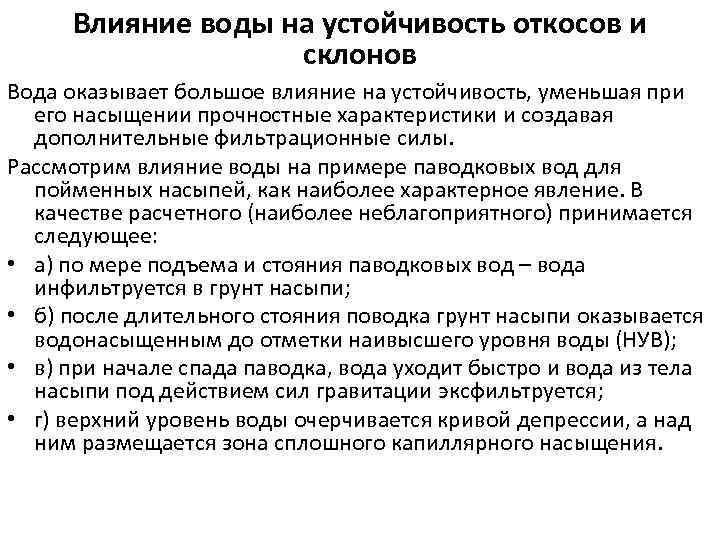 Влияние воды на устойчивость откосов и склонов

Вода оказывает большое влияние на устойчивость, уменьшая при его насыщении прочностные характеристики и создавая дополнительные фильтрационные силы.

Рассмотрим влияние воды на примере паводковых вод для пойменных насыпей, как наиболее характерное явление. В качестве расчетного (наиболее неблагоприятного) принимается следующее:

• а) по мере подъема и стояния паводковых вод – вода инфильтруется в грунт насыпи;
• б) после длительного стояния поводка грунт насыпи оказывается водонасыщенным до отметки наивысшего уровня воды (НУВ);
• в) при начале спада паводка, вода уходит быстро и вода из тела насыпи под действием сил гравитации эксфильтруется;
• г) верхний уровень воды очерчивается кривой депрессии, а над ним размещается зона сплошного капиллярного насыщения.